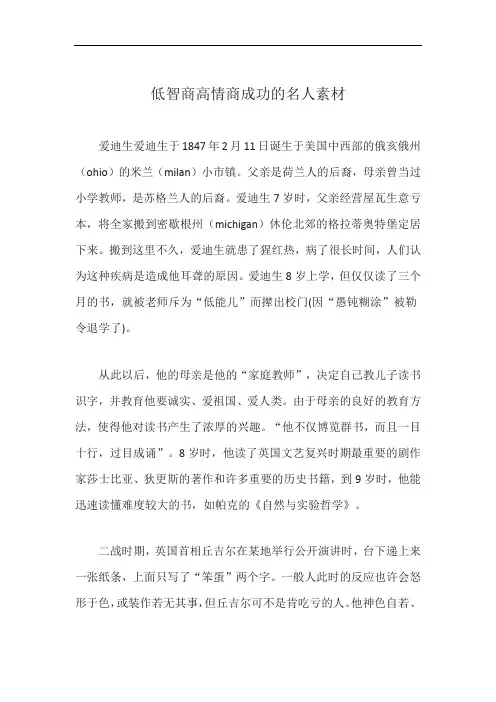 低智商高情商成功的名人素材

爱迪生爱迪生于1847年2月11日诞生于美国中西部的俄亥俄州（ohio）的米兰（milan）小市镇。父亲是荷兰人的后裔，母亲曾当过小学教师，是苏格兰人的后裔。爱迪生7岁时，父亲经营屋瓦生意亏本，将全家搬到密歇根州（michigan）休伦北郊的格拉蒂奥特堡定居下来。搬到这里不久，爱迪生就患了猩红热，病了很长时间，人们认为这种疾病是造成他耳聋的原因。爱迪生8岁上学，但仅仅读了三个月的书，就被老师斥为“低能儿”而撵出校门(因“愚钝糊涂”被勒令退学了)。

从此以后，他的母亲是他的“家庭教师”，决定自己教儿子读书识字，并教育他要诚实、爱祖国、爱人类。由于母亲的良好的教育方法，使得他对读书产生了浓厚的兴趣。“他不仅博览群书，而且一目十行，过目成诵”。8岁时，他读了英国文艺复兴时期最重要的剧作家莎士比亚、狄更斯的著作和许多重要的历史书籍，到9岁时，他能迅速读懂难度较大的书，如帕克的《自然与实验哲学》。

二战时期，英国首相丘吉尔在某地举行公开演讲时，台下递上来一张纸条，上面只写了“笨蛋”两个字。一般人此时的反应也许会怒形于色，或装作若无其事，但丘吉尔可不是肯吃亏的人。他神色自若、